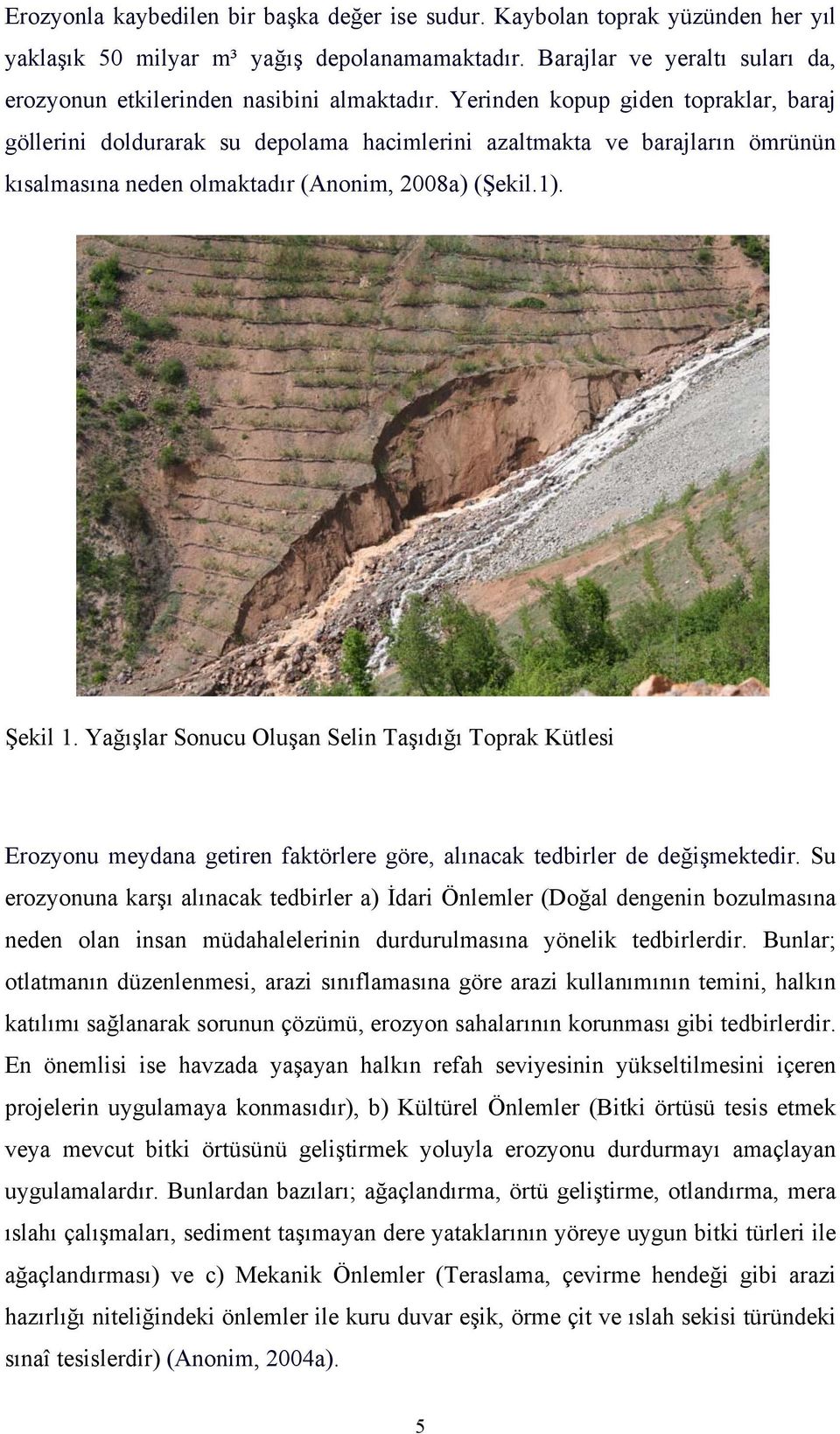 Erozyonla kaybedilen bir başka değer ise sudur. Kaybolan toprak yüzünden her yıl yaklaşık 50 milyar m³ yağış depolanamamaktadır. Barajlar ve yeraltı suları da, erozyonun etkilerinden nasibini almaktadır. Yerinden kopup giden topraklar, baraj göllerini doldurarak su depolama hacimlerini azaltmakta ve barajların ömrünün kısalmasına neden olmaktadır (Anonim, 2008a) (Şekil.1).

Şekil 1. Yağışlar Sonucu Oluşan Selin Taşıdığı Toprak Kütlesi

Erozyonu meydana getiren faktörlere göre, alınacak tedbirler de değişmektedir. Su erozyonuna karşı alınacak tedbirler a) İdari Önlemler (Doğal dengenin bozulmasına neden olan insan müdahalelerinin durdurulmasına yönelik tedbirlerdir. Bunlar; otlatmanın düzenlenmesi, arazi sınıflamasına göre arazi kullanımının temini, halkın katılımı sağlanarak sorunun çözümü, erozyon sahalarının korunması gibi tedbirlerdir. En önemlisi ise havzada yaşayan halkın refah seviyesinin yükseltilmesini içeren projelerin uygulamaya konmasıdır), b) Kültürel Önlemler (Bitki örtüsü tesis etmek veya mevcut bitki örtüsünü geliştirmek yoluyla erozyonu durdurmayı amaçlayan uygulamalardır. Bunlardan bazıları; ağaçlandırma, örtü geliştirme, otlandırma, mera ıslahı çalışmaları, sediment taşımayan dere yataklarının yöreye uygun bitki türleri ile ağaçlandırması) ve c) Mekanik Önlemler (Teraslama, çevirme hendeği gibi arazi hazırlığı niteliğindeki önlemler ile kuru duvar eşik, örme çit ve ıslah sekisi türündeki sınaî tesislerdir) (Anonim, 2004a).

5